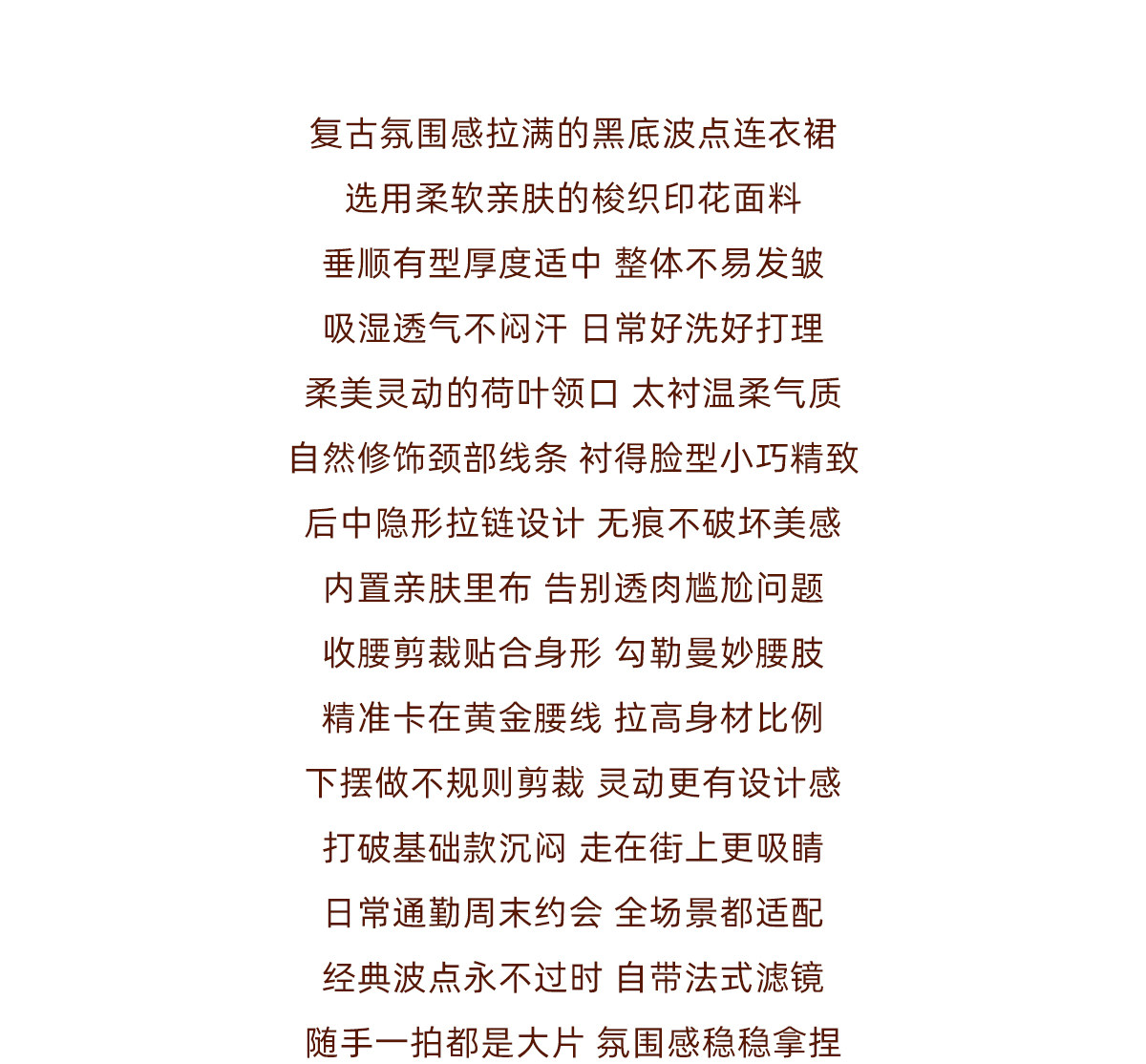 复古氛围感拉满的黑底波点连衣裙

选用柔软亲肤的梭织印花面料

垂顺有型厚度适中 整体不易发皱

吸湿透气不闷汗 日常好洗好打理

柔美灵动的荷叶领口 太衬温柔气质

自然修饰颈部线条 衬得脸型小巧精致

后中隐形拉链设计 无痕不破坏美感

内置亲肤里布 告别透肉尴尬问题

收腰剪裁贴合身形 勾勒曼妙腰肢

精准卡在黄金腰线 拉高身材比例

下摆做不规则剪裁 灵动更有设计感

打破基础款沉闷 走在街上更吸睛

日常通勤周末约会 全场景都适配

经典波点永不过时 自带法式滤镜

随手一拍都是大片 氛围感稳稳拿捏